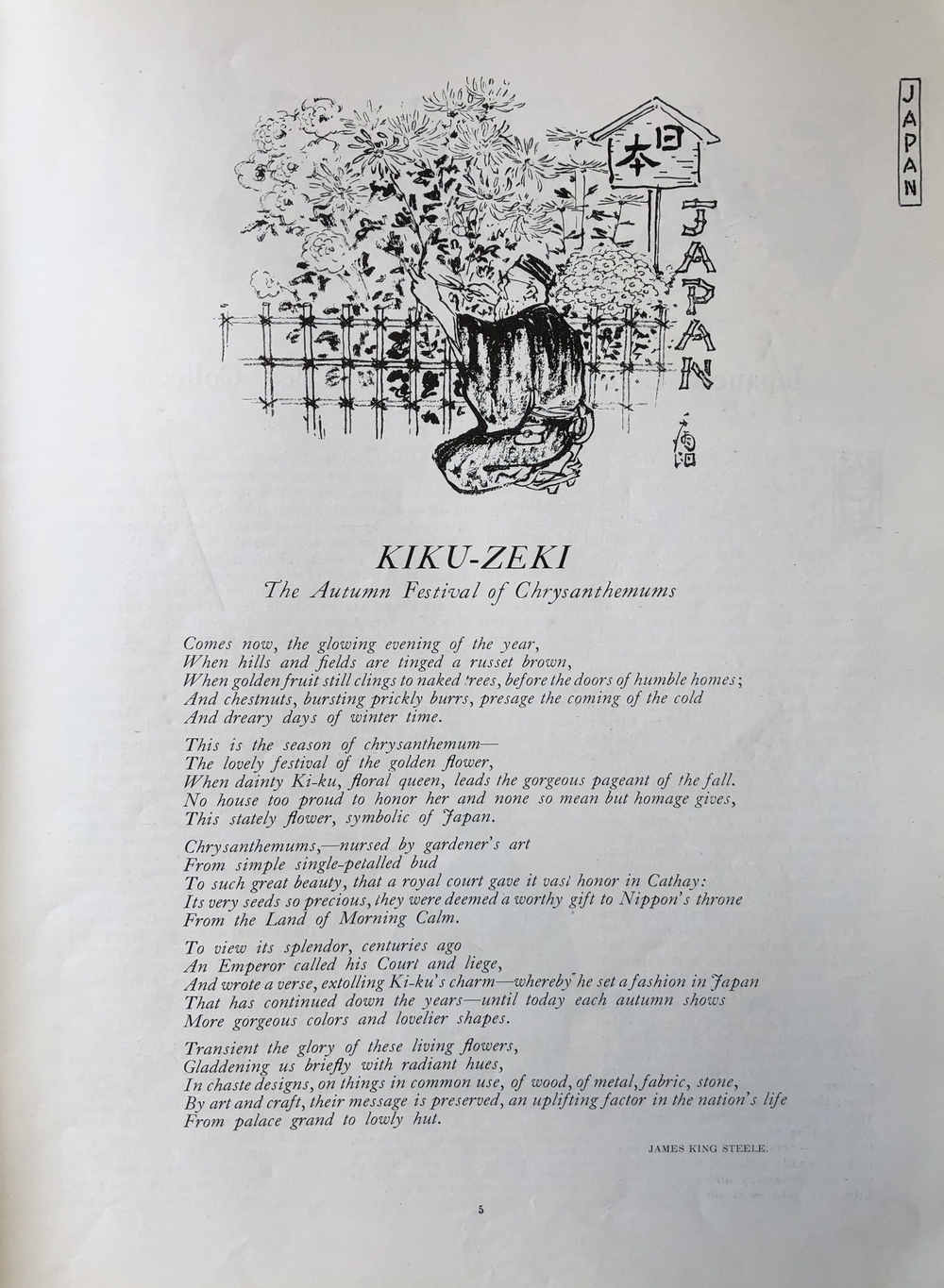 JAPAN

日本

JAPAN

KIKU-ZEKI
The Autumn Festival of Chrysanthemums

Comes now, the glowing evening of the year,
When hills and fields are tinged a russet brown,
When golden fruit still clings to naked trees, before the doors of humble homes;
And chestnuts, bursting prickly burrs, presage the coming of the cold
And dreary days of winter time.

This is the season of chrysanthemum—
The lovely festival of the golden flower,
When dainty Ki-ku, floral queen, leads the gorgeous pageant of the fall.
No house too proud to honor her and none so mean but homage gives,
This stately flower, symbolic of Japan.

Chrysanthemums,—nursed by gardener's art
From simple single-petalled bud
To such great beauty, that a royal court gave it vast honor in Cathay:
Its very seeds so precious, they were deemed a worthy gift to Nippon's throne
From the Land of Morning Calm.

To view its splendor, centuries ago
An Emperor called his Court and liege,
And wrote a verse, extolling Ki-ku's charm—whereby he set a fashion in Japan
That has continued down the years—until today each autumn shows
More gorgeous colors and lovelier shapes.

Transient the glory of these living flowers,
Gladdening us briefly with radiant hues,
In chaste designs, on things in common use, of wood, of metal, fabric, stone,
By art and craft, their message is preserved, an uplifting factor in the nation's life
From palace grand to lowly hut.

JAMES KING STEELE.

5